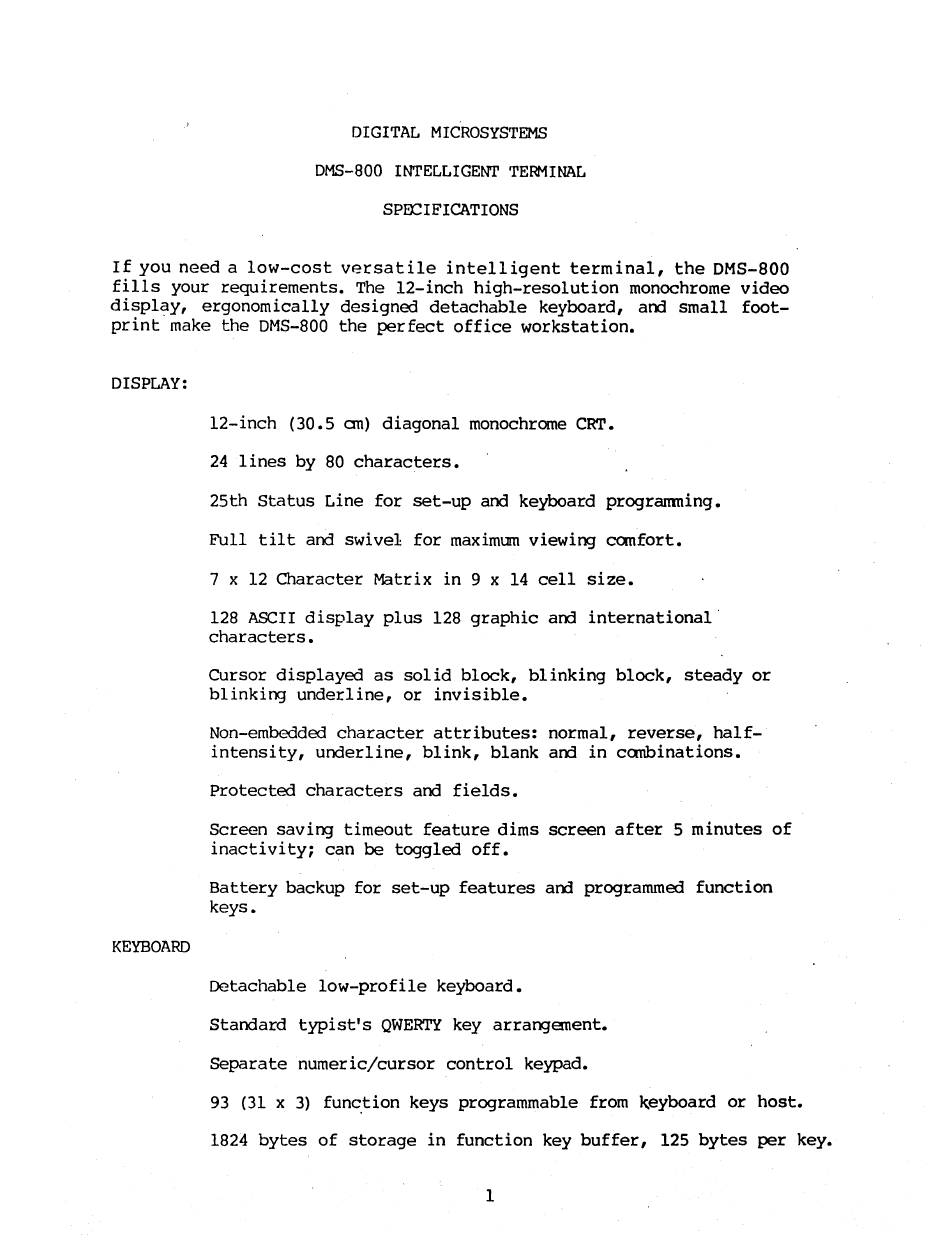 DIGITAL MICROSYSTEMS

DMS-800 INTELLIGENT TERMINAL

SPECIFICATIONS

If you need a low-cost versatile intelligent terminal, the DMS-800 fills your requirements. The 12-inch high-resolution monochrome video display, ergonomically designed detachable keyboard, and small footprint make the DMS-800 the perfect office workstation.

DISPLAY:

12-inch (30.5 cm) diagonal monochrome CRT.

24 lines by 80 characters.

25th Status Line for set-up and keyboard programming.

Full tilt and swivel for maximum viewing comfort.

7 x 12 Character Matrix in 9 x 14 cell size.

128 ASCII display plus 128 graphic and international characters.

Cursor displayed as solid block, blinking block, steady or blinking underline, or invisible.

Non-embedded character attributes: normal, reverse, half-intensity, underline, blink, blank and in combinations.

Protected characters and fields.

Screen saving timeout feature dims screen after 5 minutes of inactivity; can be toggled off.

Battery backup for set-up features and programmed function keys.

KEYBOARD

Detachable low-profile keyboard.

Standard typist's QWERTY key arrangement.

Separate numeric/cursor control keypad.

93 (31 x 3) function keys programmable from keyboard or host.

1824 bytes of storage in function key buffer, 125 bytes per key.

1